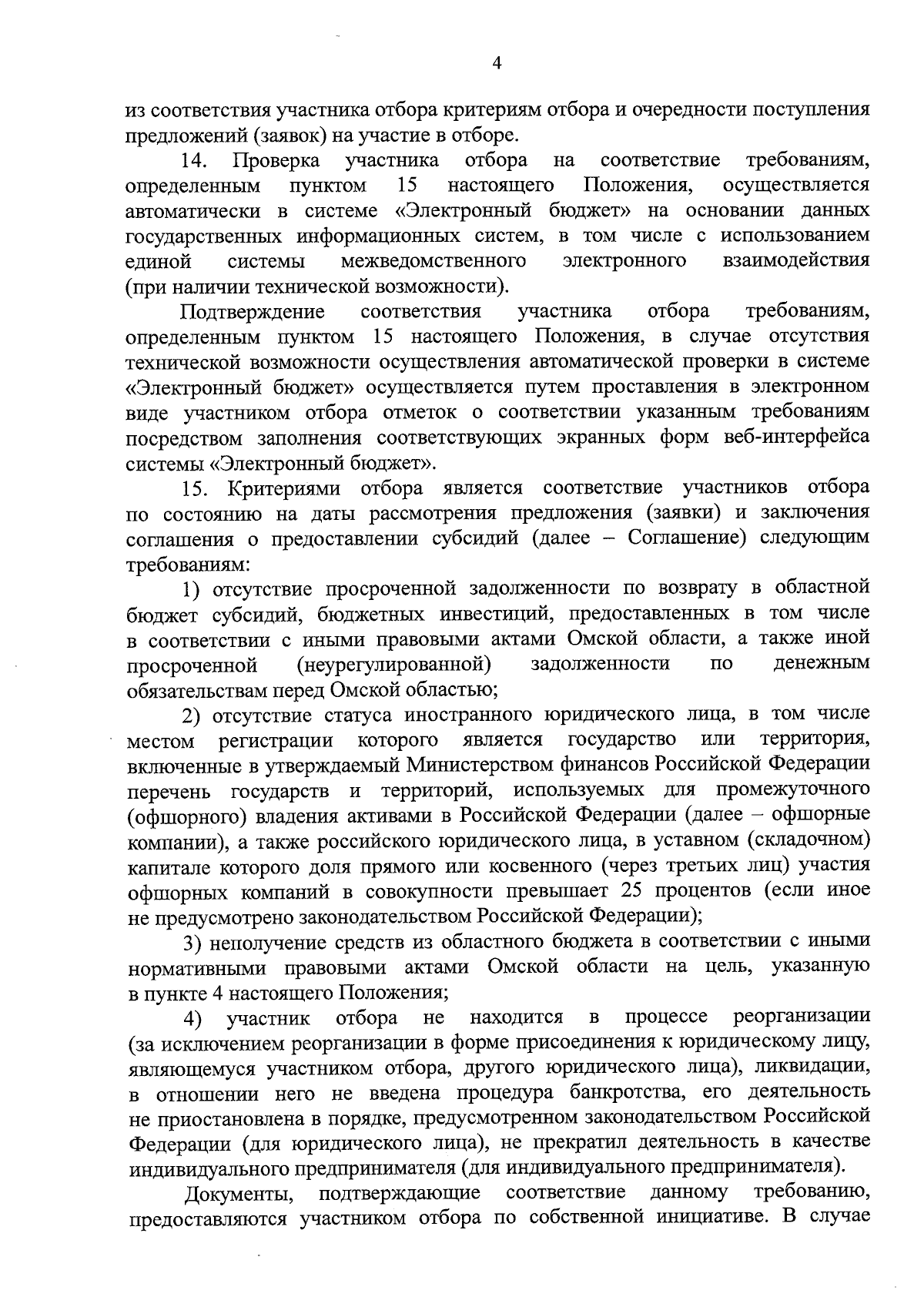 4

из соответствия участника отбора критериям отбора и очередности поступления предложений (заявок) на участие в отборе.

14. Проверка участника отбора на соответствие требованиям, определенным пунктом 15 настоящего Положения, осуществляется автоматически в системе «Электронный бюджет» на основании данных государственных информационных систем, в том числе с использованием единой системы межведомственного электронного взаимодействия (при наличии технической возможности).

Подтверждение соответствия участника отбора требованиям, определенным пунктом 15 настоящего Положения, в случае отсутствия технической возможности осуществления автоматической проверки в системе «Электронный бюджет» осуществляется путем проставления в электронном виде участником отбора отметок о соответствии указанным требованиям посредством заполнения соответствующих экранных форм веб-интерфейса системы «Электронный бюджет».

15. Критериями отбора является соответствие участников отбора по состоянию на даты рассмотрения предложения (заявки) и заключения соглашения о предоставлении субсидий (далее – Соглашение) следующим требованиям:

1) отсутствие просроченной задолженности по возврату в областной бюджет субсидий, бюджетных инвестиций, предоставленных в том числе в соответствии с иными правовыми актами Омской области, а также иной просроченной (неурегулированной) задолженности по денежным обязательствам перед Омской областью;

2) отсутствие статуса иностранного юридического лица, в том числе местом регистрации которого является государство или территория, включенные в утверждаемый Министерством финансов Российской Федерации перечень государств и территорий, используемых для промежуточного (офшорного) владения активами в Российской Федерации (далее – офшорные компании), а также российского юридического лица, в уставном (складочном) капитале которого доля прямого или косвенного (через третьих лиц) участия офшорных компаний в совокупности превышает 25 процентов (если иное не предусмотрено законодательством Российской Федерации);

3) неполучение средств из областного бюджета в соответствии с иными нормативными правовыми актами Омской области на цель, указанную в пункте 4 настоящего Положения;

4) участник отбора не находится в процессе реорганизации (за исключением реорганизации в форме присоединения к юридическому лицу, являющемуся участником отбора, другого юридического лица), ликвидации, в отношении него не введена процедура банкротства, его деятельность не приостановлена в порядке, предусмотренном законодательством Российской Федерации (для юридического лица), не прекратил деятельность в качестве индивидуального предпринимателя (для индивидуального предпринимателя).

Документы, подтверждающие соответствие данному требованию, предоставляются участником отбора по собственной инициативе. В случае